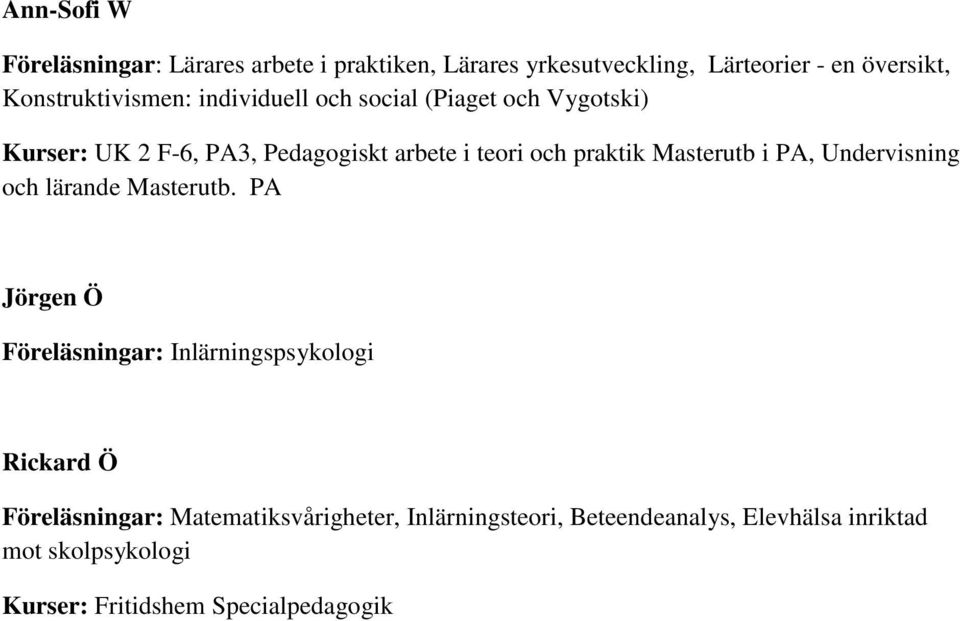 Ann-Sofi W

Föreläsningar: Lärares arbete i praktiken, Lärares yrkesutveckling, Lärteorier - en översikt, Konstruktivismen: individuell och social (Piaget och Vygotski)

Kurser: UK 2 F-6, PA3, Pedagogiskt arbete i teori och praktik Masterutb i PA, Undervisning och lärande Masterutb. PA

Jörgen Ö

Föreläsningar: Inlärningspsykologi

Rickard Ö

Föreläsningar: Matematiksvårigheter, Inlärningsteori, Beteendeanalys, Elevhälsa inriktad mot skolpsykologi

Kurser: Fritidshem Specialpedagogik